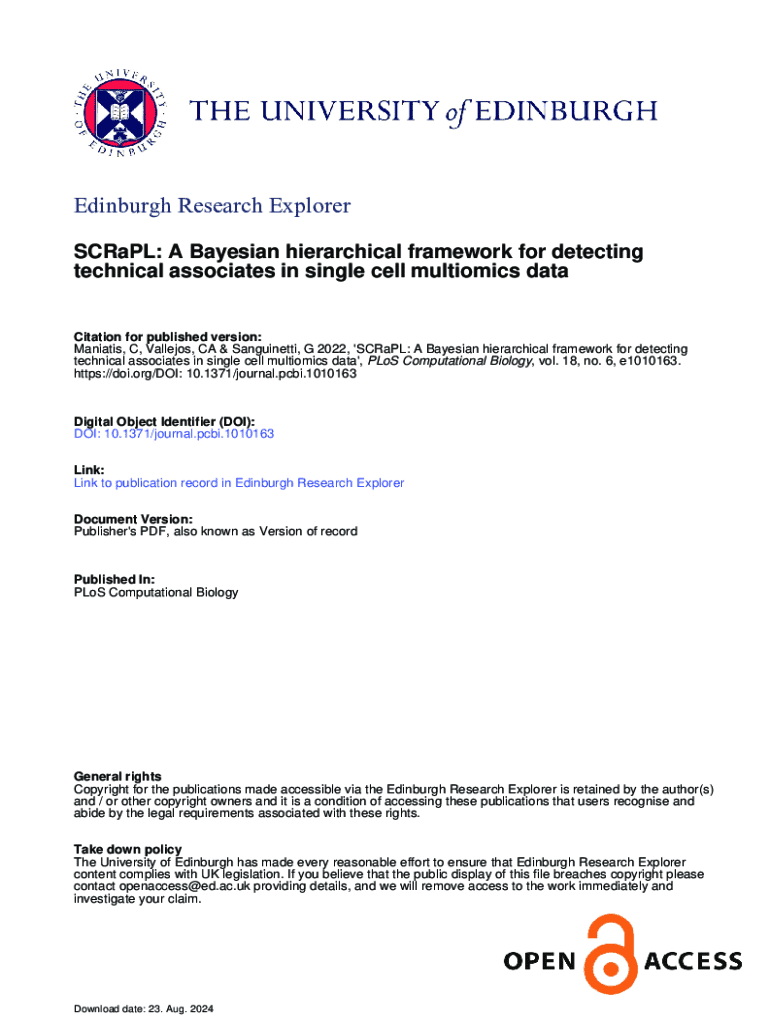 THE UNIVERSITY of EDINBURGH

Edinburgh Research Explorer

SCRaPL: A Bayesian hierarchical framework for detecting technical associates in single cell multiomics data

Citation for published version:
Maniatis, C, Vallejos, CA & Sanguinetti, G 2022, 'SCRaPL: A Bayesian hierarchical framework for detecting technical associates in single cell multiomics data', PLoS Computational Biology, vol. 18, no. 6, e1010163. https://doi.org/DOI: 10.1371/journal.pcbi.1010163

Digital Object Identifier (DOI):
DOI: 10.1371/journal.pcbi.1010163

Link:
Link to publication record in Edinburgh Research Explorer

Document Version:
Publisher's PDF, also known as Version of record

Published In:
PLoS Computational Biology

General rights
Copyright for the publications made accessible via the Edinburgh Research Explorer is retained by the author(s) and / or other copyright owners and it is a condition of accessing these publications that users recognise and abide by the legal requirements associated with these rights.

Take down policy
The University of Edinburgh has made every reasonable effort to ensure that Edinburgh Research Explorer content complies with UK legislation. If you believe that the public display of this file breaches copyright please contact openaccess@ed.ac.uk providing details, and we will remove access to the work immediately and investigate your claim.

OPEN ACCESS

Download date: 23. Aug. 2024